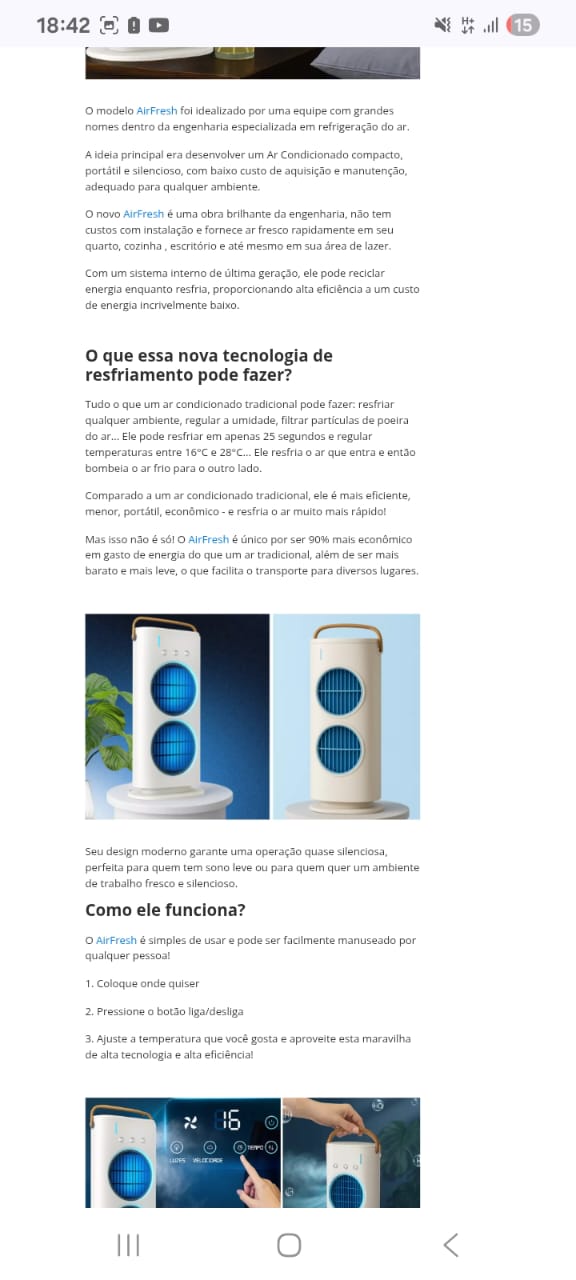 18:42

15

O modelo AirFresh foi idealizado por uma equipe com grandes nomes dentro da engenharia especializada em refrigeração do ar.

A ideia principal era desenvolver um Ar Condicionado compacto, portátil e silencioso, com baixo custo de aquisição e manutenção, adequado para qualquer ambiente.

O novo AirFresh é uma obra brilhante da engenharia, não tem custos com instalação e fornece ar fresco rapidamente em seu quarto, cozinha , escritório e até mesmo em sua área de lazer.

Com um sistema interno de última geração, ele pode reciclar energia enquanto resfria, proporcionando alta eficiência a um custo de energia incrivelmente baixo.

O que essa nova tecnologia de resfriamento pode fazer?

Tudo o que um ar condicionado tradicional pode fazer: resfriar qualquer ambiente, regular a umidade, filtrar partículas de poeira do ar... Ele pode resfriar em apenas 25 segundos e regular temperaturas entre 16°C e 28°C... Ele resfria o ar que entra e então bombeia o ar frio para o outro lado.

Comparado a um ar condicionado tradicional, ele é mais eficiente, menor, portátil, econômico - e resfria o ar muito mais rápido!

Mas isso não é só! O AirFresh é único por ser 90% mais econômico em gasto de energia do que um ar tradicional, além de ser mais barato e mais leve, o que facilita o transporte para diversos lugares.

Seu design moderno garante uma operação quase silenciosa, perfeita para quem tem sono leve ou para quem quer um ambiente de trabalho fresco e silencioso.

Como ele funciona?

O AirFresh é simples de usar e pode ser facilmente manuseado por qualquer pessoa!

1. Coloque onde quiser

2. Pressione o botão liga/desliga

3. Ajuste a temperatura que você gosta e aproveite esta maravilha de alta tecnologia e alta eficiência!

16

LUZES VELOCIDADE TEMPO